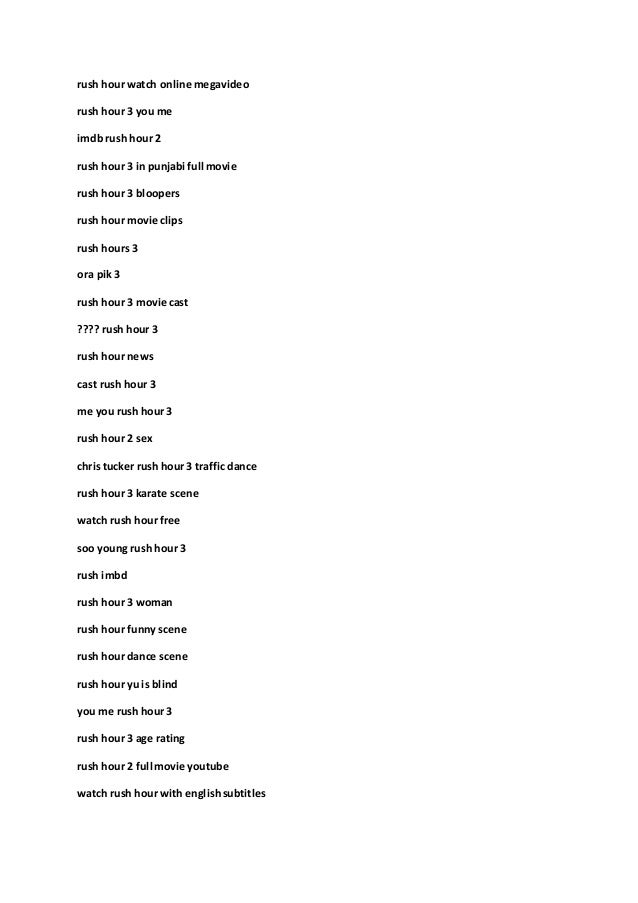 rush hour watch online megavideo

rush hour 3 you me

imdb rush hour 2

rush hour 3 in punjabi full movie

rush hour 3 bloopers

rush hour movie clips

rush hours 3

ora pik 3

rush hour 3 movie cast

???? rush hour 3

rush hour news

cast rush hour 3

me you rush hour 3

rush hour 2 sex

chris tucker rush hour 3 traffic dance

rush hour 3 karate scene

watch rush hour free

soo young rush hour 3

rush imbd

rush hour 3 woman

rush hour funny scene

rush hour dance scene

rush hour yu is blind

you me rush hour 3

rush hour 3 age rating

rush hour 2 full movie youtube

watch rush hour with english subtitles